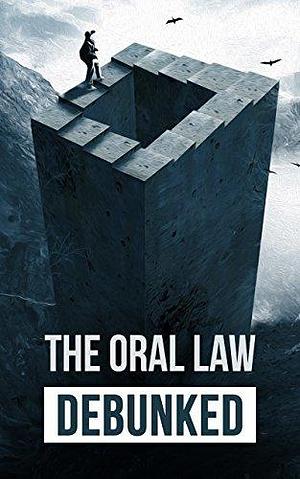 THE ORAL LAW
DEBUNKED